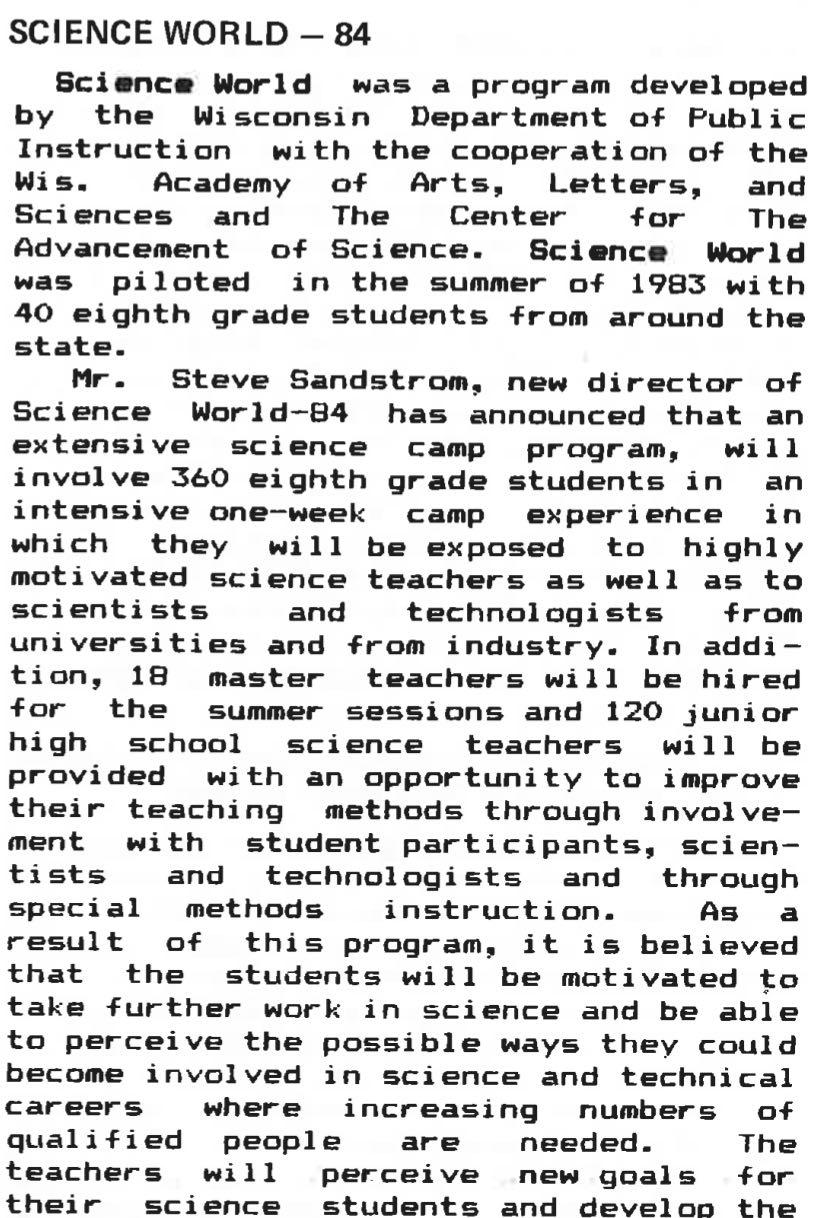 SCIENCE WORLD — 84

Science World was a program developed by the Wisconsin Department of Public Instruction with the cooperation of the Wis. Academy of Arts, Letters, and Sciences and The Center for The Advancement of Science. Science World was piloted in the summer of 1983 with 40 eighth grade students from around the state.

Mr. Steve Sandstrom, new director of Science World-84 has announced that an extensive science camp program, will involve 360 eighth grade students in an intensive one-week camp experience in which they will be exposed to highly motivated science teachers as well as to scientists and technologists from universities and from industry. In addition, 18 master teachers will be hired for the summer sessions and 120 junior high school science teachers will be provided with an opportunity to improve their teaching methods through involvement with student participants, scientists and technologists and through special methods instruction. As a result of this program, it is believed that the students will be motivated to take further work in science and be able to perceive the possible ways they could become involved in science and technical careers where increasing numbers of qualified people are needed. The teachers will perceive new goals for their science students and develop the